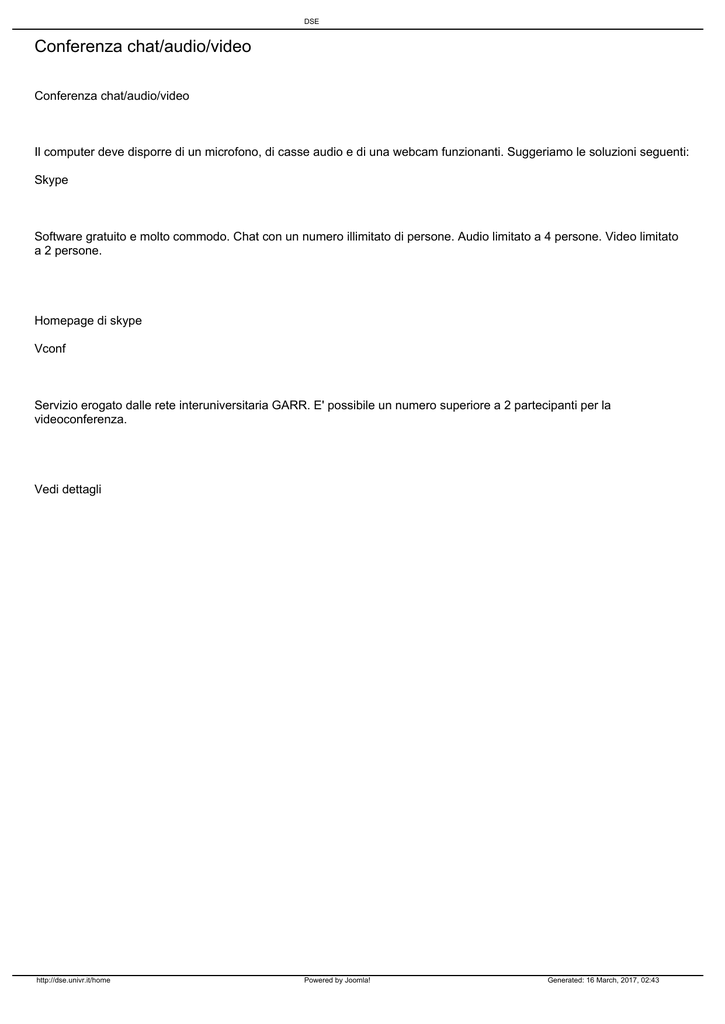 DSE

Conferenza chat/audio/video

Conferenza chat/audio/video

Il computer deve disporre di un microfono, di casse audio e di una webcam funzionanti. Suggeriamo le soluzioni seguenti:

Skype

Software gratuito e molto commodo. Chat con un numero illimitato di persone. Audio limitato a 4 persone. Video limitato a 2 persone.

Homepage di skype

Vconf

Servizio erogato dalle rete interuniversitaria GARR. E' possibile un numero superiore a 2 partecipanti per la videoconferenza.

Vedi dettagli

http://dse.univr.it/home Powered by Joomla! Generated: 16 March, 2017, 02:43